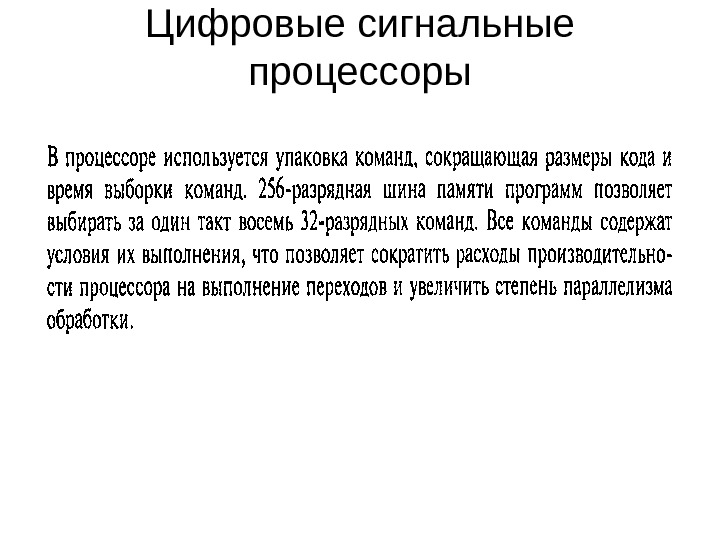 Цифровые сигнальные процессоры

В процессоре используется упаковка команд, сокращающая размеры кода и время выборки команд. 256-разрядная шина памяти программ позволяет выбирать за один такт восемь 32-разрядных команд. Все команды содержат условия их выполнения, что позволяет сократить расходы производительности процессора на выполнение переходов и увеличить степень параллелизма обработки.